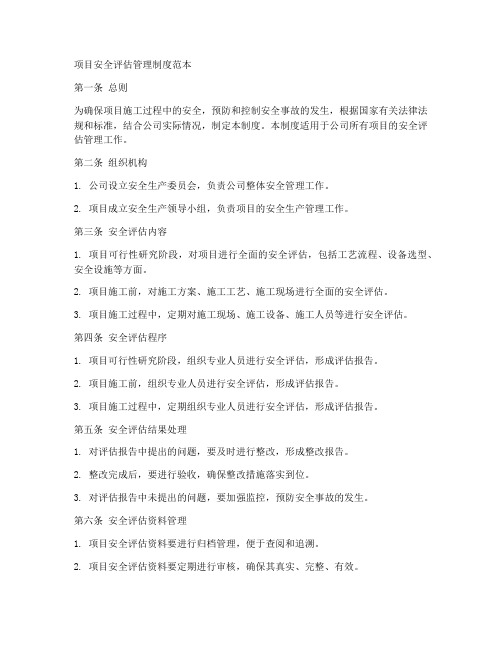 项目安全评估管理制度范本

第一条 总则

为确保项目施工过程中的安全，预防和控制安全事故的发生，根据国家有关法律法规和标准，结合公司实际情况，制定本制度。本制度适用于公司所有项目的安全评估管理工作。

第二条 组织机构

1. 公司设立安全生产委员会，负责公司整体安全管理工作。

2. 项目成立安全生产领导小组，负责项目的安全生产管理工作。

第三条 安全评估内容

1. 项目可行性研究阶段，对项目进行全面的安全评估，包括工艺流程、设备选型、安全设施等方面。

2. 项目施工前，对施工方案、施工工艺、施工现场进行全面的安全评估。

3. 项目施工过程中，定期对施工现场、施工设备、施工人员等进行安全评估。

第四条 安全评估程序

1. 项目可行性研究阶段，组织专业人员进行安全评估，形成评估报告。

2. 项目施工前，组织专业人员进行安全评估，形成评估报告。

3. 项目施工过程中，定期组织专业人员进行安全评估，形成评估报告。

第五条 安全评估结果处理

1. 对评估报告中提出的问题，要及时进行整改，形成整改报告。

2. 整改完成后，要进行验收，确保整改措施落实到位。

3. 对评估报告中未提出的问题，要加强监控，预防安全事故的发生。

第六条 安全评估资料管理

1. 项目安全评估资料要进行归档管理，便于查阅和追溯。

2. 项目安全评估资料要定期进行审核，确保其真实、完整、有效。